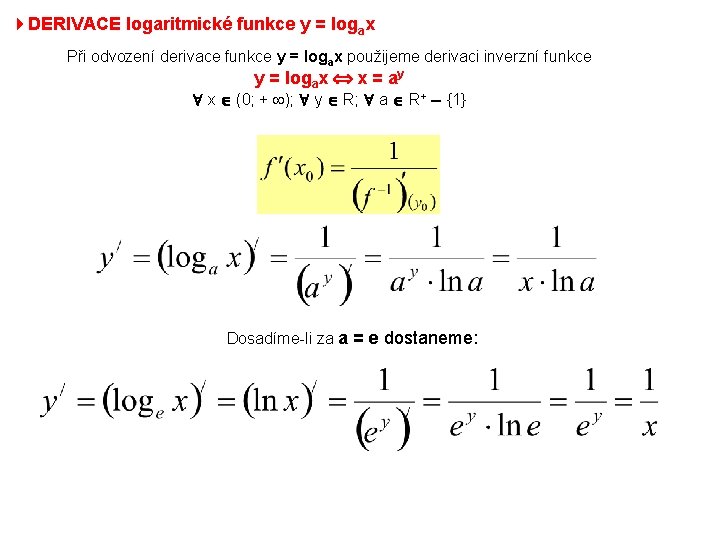 DERIVACE logaritmické funkce $y = \log_a x$

Při odvození derivace funkce $y = \log_a x$ použijeme derivaci inverzní funkce

$y = \log_a x \Leftrightarrow x = a^y$

$\forall x \in (0; +\infty); \forall y \in R; \forall a \in R^+ - \{1\}$

$f'(x_0) = \frac{1}{(f^{-1})'_{(y_0)}}$

$y' = (\log_a x)' = \frac{1}{(a^y)'} = \frac{1}{a^y \cdot \ln a} = \frac{1}{x \cdot \ln a}$

Dosadíme-li za a = e dostaneme:

$y' = (\log_e x)' = (\ln x)' = \frac{1}{(e^y)'} = \frac{1}{e^y \cdot \ln e} = \frac{1}{e^y} = \frac{1}{x}$